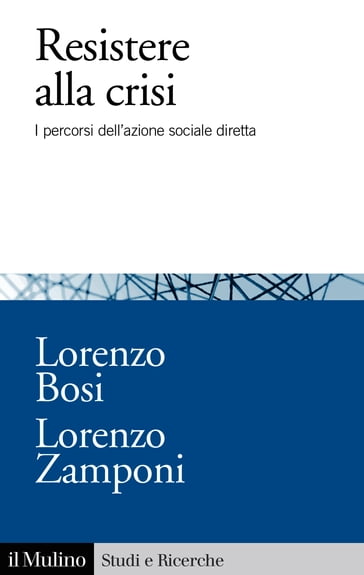 Resistere alla crisi

I percorsi dell'azione sociale diretta

Lorenzo Bosi

Lorenzo Zamponi

il Mulino Studi e Ricerche